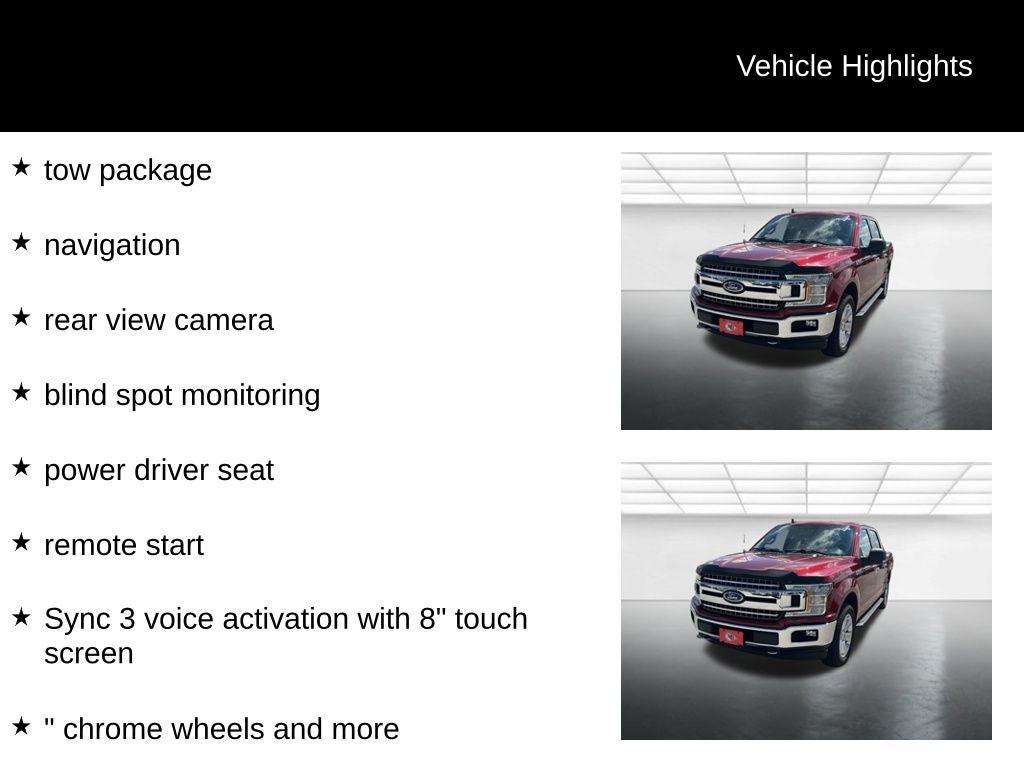 Vehicle Highlights

★ tow package

★ navigation

★ rear view camera

★ blind spot monitoring

★ power driver seat

★ remote start

★ Sync 3 voice activation with 8" touch screen

★ " chrome wheels and more